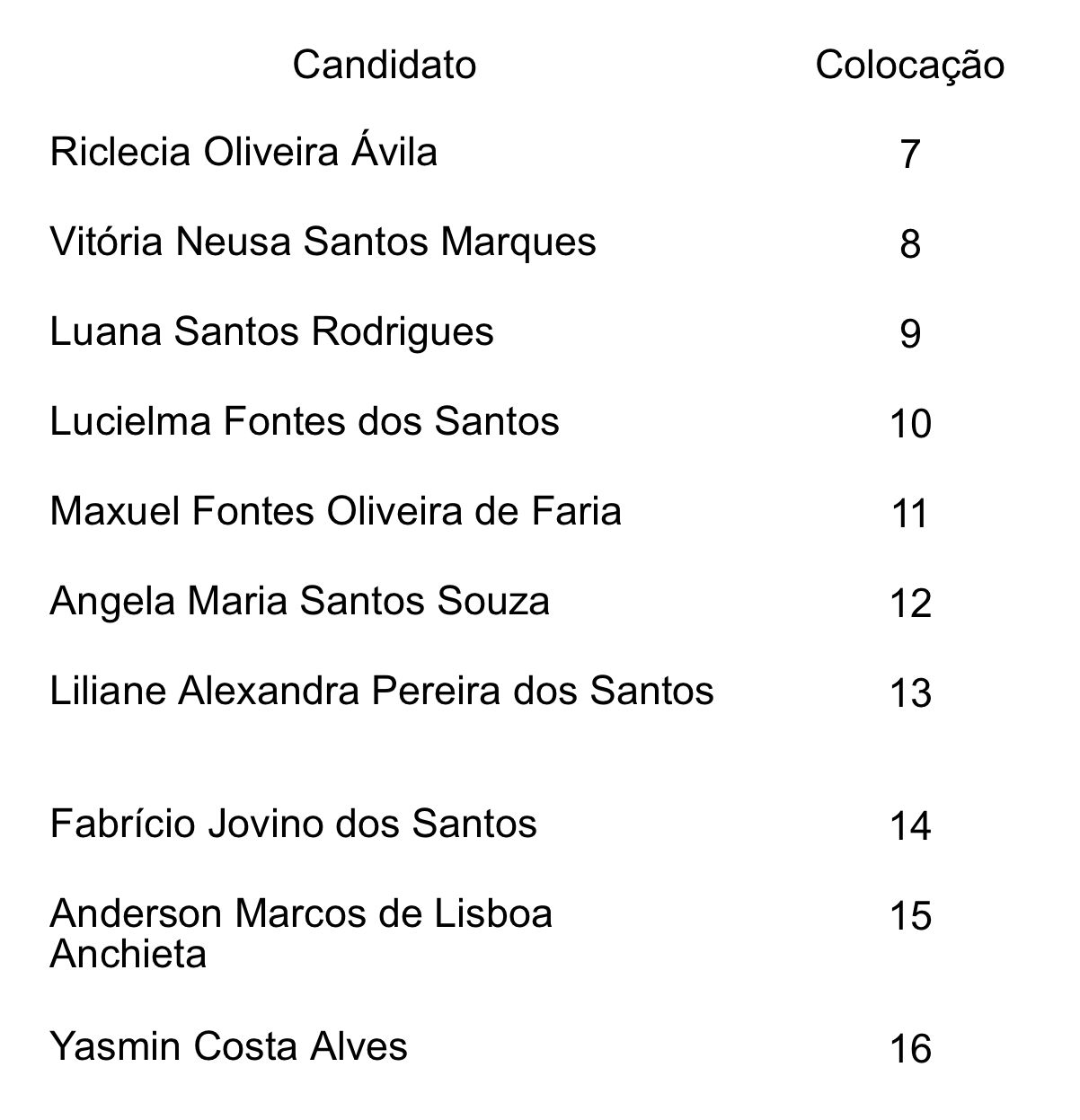 | Candidato | Colocação |
|---|---|
| Riclecia Oliveira Ávila | 7 |
| Vitória Neusa Santos Marques | 8 |
| Luana Santos Rodrigues | 9 |
| Lucielma Fontes dos Santos | 10 |
| Maxuel Fontes Oliveira de Faria | 11 |
| Angela Maria Santos Souza | 12 |
| Liliane Alexandra Pereira dos Santos | 13 |
| Fabrício Jovino dos Santos | 14 |
| Anderson Marcos de Lisboa Anchieta | 15 |
| Yasmin Costa Alves | 16 |